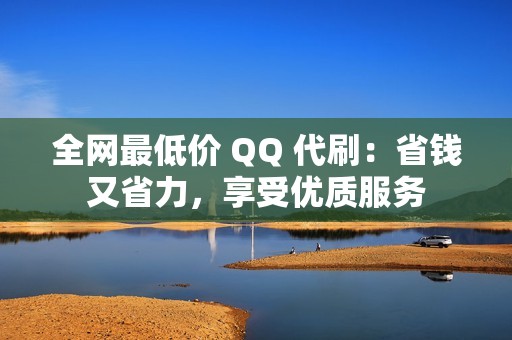 全网最低价 QQ 代刷：省钱又省力，享受优质服务